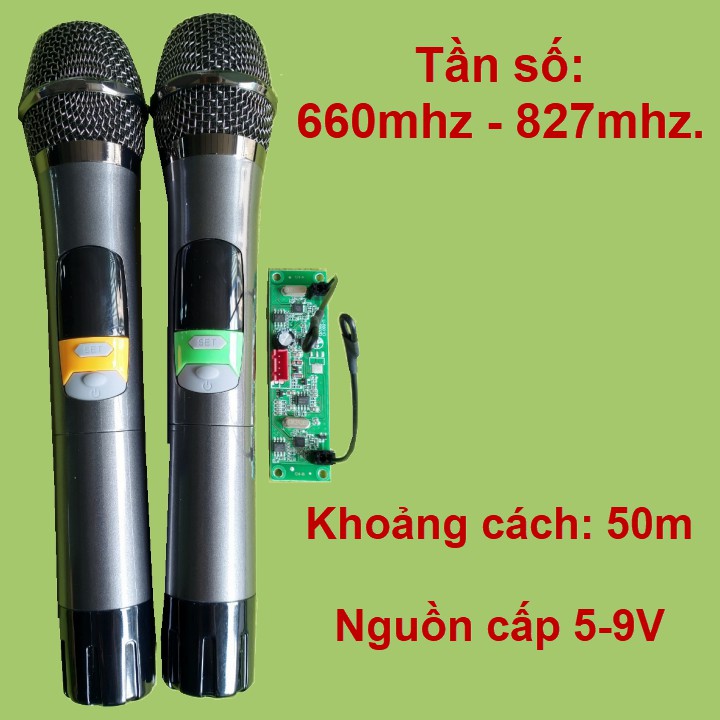 Tần số:
660mhz - 827mhz.

SET

SET

Khoảng cách: 50m

Nguồn cấp 5-9V